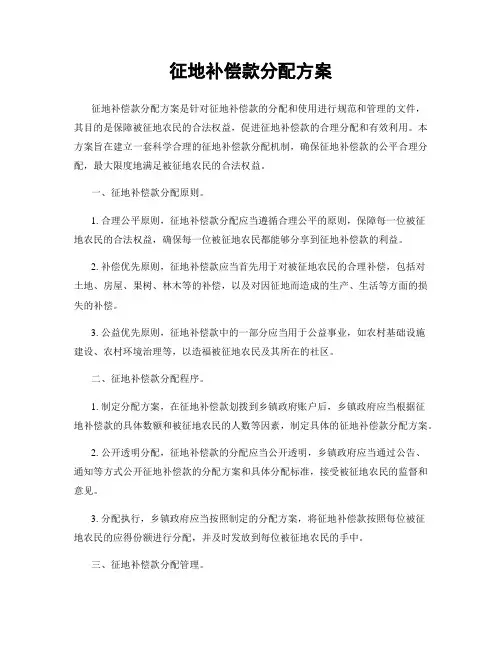 征地补偿款分配方案

征地补偿款分配方案是针对征地补偿款的分配和使用进行规范和管理的文件，其目的是保障被征地农民的合法权益，促进征地补偿款的合理分配和有效利用。本方案旨在建立一套科学合理的征地补偿款分配机制，确保征地补偿款的公平合理分配，最大限度地满足被征地农民的合法权益。

一、征地补偿款分配原则。

1. 合理公平原则，征地补偿款分配应当遵循合理公平的原则，保障每一位被征地农民的合法权益，确保每一位被征地农民都能够分享到征地补偿款的利益。

2. 补偿优先原则，征地补偿款应当首先用于对被征地农民的合理补偿，包括对土地、房屋、果树、林木等的补偿，以及对因征地而造成的生产、生活等方面的损失的补偿。

3. 公益优先原则，征地补偿款中的一部分应当用于公益事业，如农村基础设施建设、农村环境治理等，以造福被征地农民及其所在的社区。

二、征地补偿款分配程序。

1. 制定分配方案，在征地补偿款划拨到乡镇政府账户后，乡镇政府应当根据征地补偿款的具体数额和被征地农民的人数等因素，制定具体的征地补偿款分配方案。

2. 公开透明分配，征地补偿款的分配应当公开透明，乡镇政府应当通过公告、通知等方式公开征地补偿款的分配方案和具体分配标准，接受被征地农民的监督和意见。

3. 分配执行，乡镇政府应当按照制定的分配方案，将征地补偿款按照每位被征地农民的应得份额进行分配，并及时发放到每位被征地农民的手中。

三、征地补偿款分配管理。